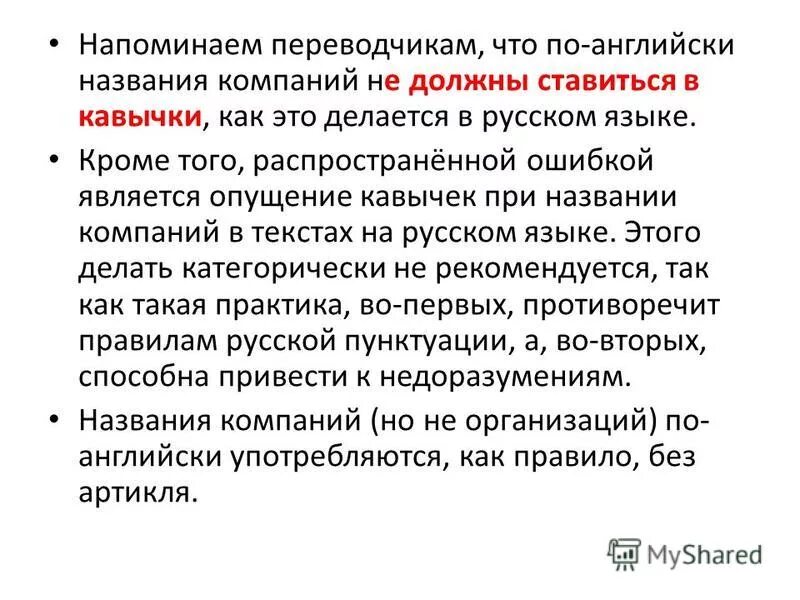 • Напоминаем переводчикам, что по-английски названия компаний не должны ставиться в кавычки, как это делается в русском языке.

• Кроме того, распространённой ошибкой является опущение кавычек при названии компаний в текстах на русском языке. Этого делать категорически не рекомендуется, так как такая практика, во-первых, противоречит правилам русской пунктуации, а, во-вторых, способна привести к недоразумениям.

• Названия компаний (но не организаций) по-английски употребляются, как правило, без артикля.

MyShared